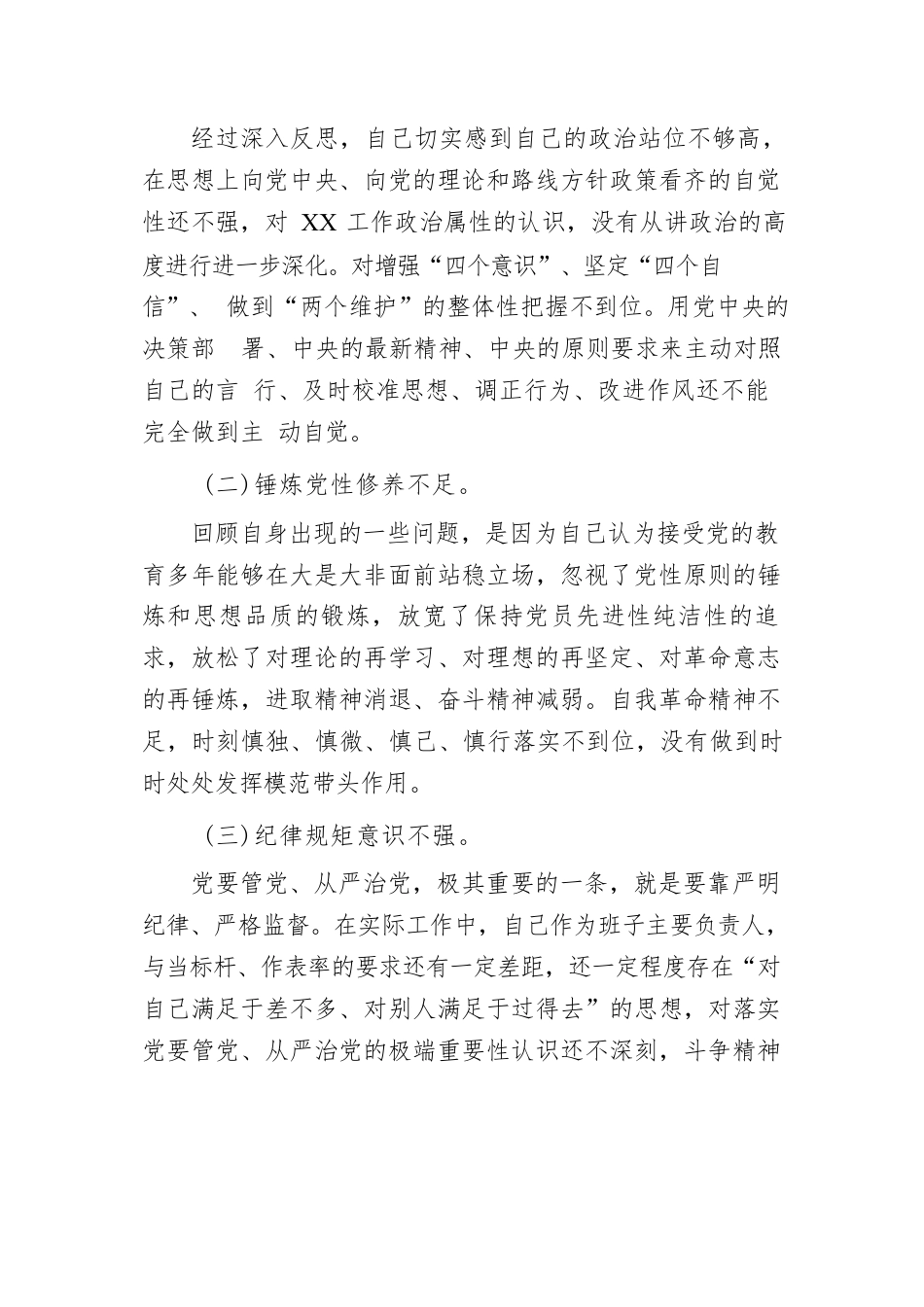 经过深入反思，自己切实感到自己的政治站位不够高，在思想上向党中央、向党的理论和路线方针政策看齐的自觉性还不强，对 XX 工作政治属性的认识，没有从讲政治的高度进行进一步深化。对增强“四个意识”、坚定“四个自信”、 做到“两个维护”的整体性把握不到位。用党中央的决策部 署、中央的最新精神、中央的原则要求来主动对照自己的言 行、及时校准思想、调正行为、改进作风还不能完全做到主 动自觉。

（二）锤炼党性修养不足。

回顾自身出现的一些问题，是因为自己认为接受党的教育多年能够在大是大非面前站稳立场，忽视了党性原则的锤炼和思想品质的锻炼，放宽了保持党员先进性纯洁性的追求，放松了对理论的再学习、对理想的再坚定、对革命意志的再锤炼，进取精神消退、奋斗精神减弱。自我革命精神不足，时刻慎独、慎微、慎己、慎行落实不到位，没有做到时时处处发挥模范带头作用。

（三）纪律规矩意识不强。

党要管党、从严治党，极其重要的一条，就是要靠严明纪律、严格监督。在实际工作中，自己作为班子主要负责人，与当标杆、作表率的要求还有一定差距，还一定程度存在“对自己满足于差不多、对别人满足于过得去”的思想，对落实党要管党、从严治党的极端重要性认识还不深刻，斗争精神